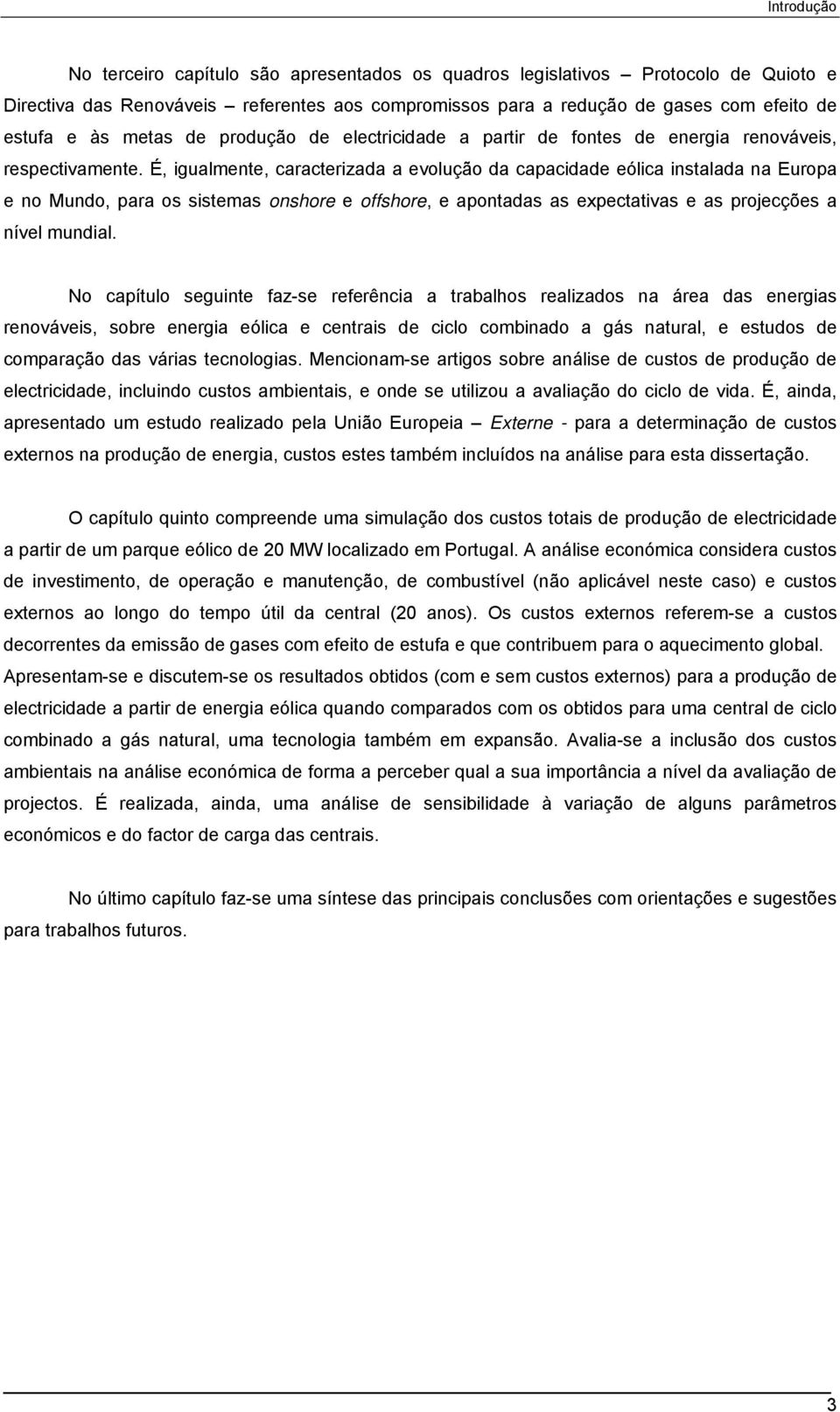 Introdução

No terceiro capítulo são apresentados os quadros legislativos – Protocolo de Quioto e Directiva das Renováveis – referentes aos compromissos para a redução de gases com efeito de estufa e às metas de produção de electricidade a partir de fontes de energia renováveis, respectivamente. É, igualmente, caracterizada a evolução da capacidade eólica instalada na Europa e no Mundo, para os sistemas onshore e offshore, e apontadas as expectativas e as projecções a nível mundial.

No capítulo seguinte faz-se referência a trabalhos realizados na área das energias renováveis, sobre energia eólica e centrais de ciclo combinado a gás natural, e estudos de comparação das várias tecnologias. Mencionam-se artigos sobre análise de custos de produção de electricidade, incluindo custos ambientais, e onde se utilizou a avaliação do ciclo de vida. É, ainda, apresentado um estudo realizado pela União Europeia – Externe - para a determinação de custos externos na produção de energia, custos estes também incluídos na análise para esta dissertação.

O capítulo quinto compreende uma simulação dos custos totais de produção de electricidade a partir de um parque eólico de 20 MW localizado em Portugal. A análise económica considera custos de investimento, de operação e manutenção, de combustível (não aplicável neste caso) e custos externos ao longo do tempo útil da central (20 anos). Os custos externos referem-se a custos decorrentes da emissão de gases com efeito de estufa e que contribuem para o aquecimento global. Apresentam-se e discutem-se os resultados obtidos (com e sem custos externos) para a produção de electricidade a partir de energia eólica quando comparados com os obtidos para uma central de ciclo combinado a gás natural, uma tecnologia também em expansão. Avalia-se a inclusão dos custos ambientais na análise económica de forma a perceber qual a sua importância a nível da avaliação de projectos. É realizada, ainda, uma análise de sensibilidade à variação de alguns parâmetros económicos e do factor de carga das centrais.

No último capítulo faz-se uma síntese das principais conclusões com orientações e sugestões para trabalhos futuros.

3